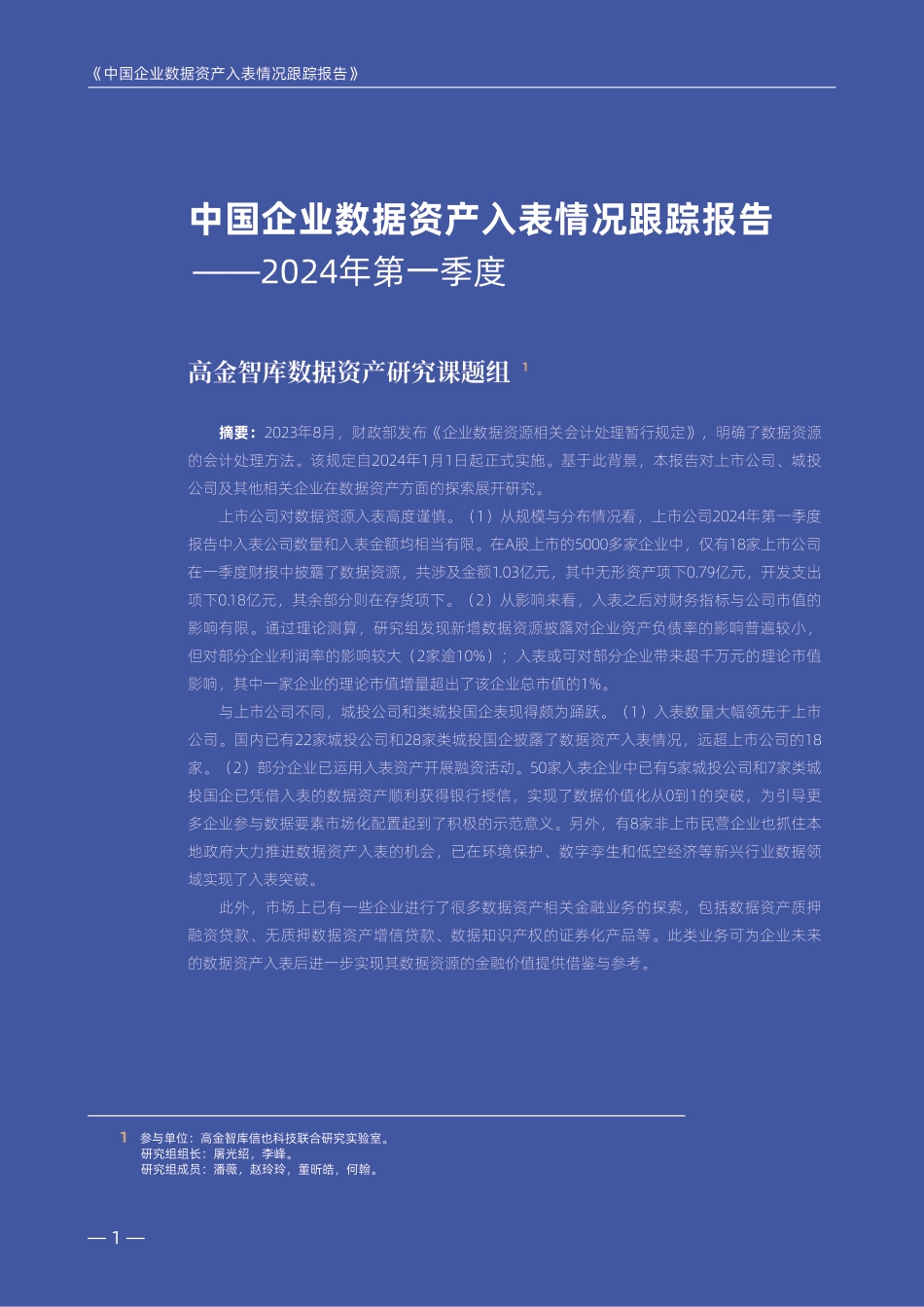 《中国企业数据资产入表情况跟踪报告》

中国企业数据资产入表情况跟踪报告
——2024年第一季度

高金智库数据资产研究课题组 1

摘要：2023年8月，财政部发布《企业数据资源相关会计处理暂行规定》，明确了数据资源的会计处理方法。该规定自2024年1月1日起正式实施。基于此背景，本报告对上市公司、城投公司及其他相关企业在数据资产方面的探索展开研究。

上市公司对数据资源入表高度谨慎。（1）从规模与分布情况看，上市公司2024年第一季度报告中入表公司数量和入表金额均相当有限。在A股上市的5000多家企业中，仅有18家上市公司在一季度财报中披露了数据资源，共涉及金额1.03亿元，其中无形资产项下0.79亿元，开发支出项下0.18亿元，其余部分则在存货项下。（2）从影响来看，入表之后对财务指标与公司市值的影响有限。通过理论测算，研究组发现新增数据资源披露对企业资产负债率的影响普遍较小，但对部分企业利润率的影响较大（2家逾10%）；入表或可对部分企业带来超千万元的理论市值影响，其中一家企业的理论市值增量超出了该企业总市值的1%。

与上市公司不同，城投公司和类城投国企表现得颇为踊跃。（1）入表数量大幅领先于上市公司。国内已有22家城投公司和28家类城投国企披露了数据资产入表情况，远超上市公司的18家。（2）部分企业已运用入表资产开展融资活动。50家入表企业中已有5家城投公司和7家类城投国企已凭借入表的数据资产顺利获得银行授信，实现了数据价值化从0到1的突破，为引导更多企业参与数据要素市场化配置起到了积极的示范意义。另外，有8家非上市民营企业也抓住本地政府大力推进数据资产入表的机会，已在环境保护、数字孪生和低空经济等新兴行业数据领域实现了入表突破。

此外，市场上已有一些企业进行了很多数据资产相关金融业务的探索，包括数据资产质押融资贷款、无质押数据资产增信贷款、数据知识产权的证券化产品等。此类业务可为企业未来的数据资产入表后进一步实现其数据资源的金融价值提供借鉴与参考。

1 参与单位：高金智库信也科技联合研究实验室。
研究组组长：屠光绍，李峰。
研究组成员：潘薇，赵玲玲，董昕皓，何翰。

— 1 —